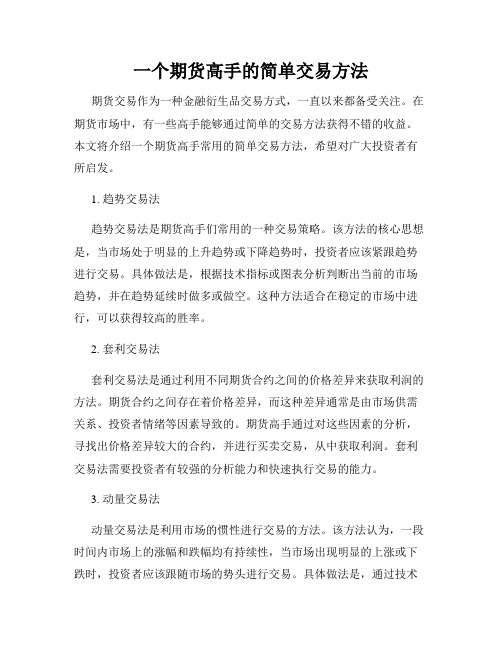 一个期货高手的简单交易方法

期货交易作为一种金融衍生品交易方式，一直以来都备受关注。在期货市场中，有一些高手能够通过简单的交易方法获得不错的收益。本文将介绍一个期货高手常用的简单交易方法，希望对广大投资者有所启发。

1. 趋势交易法

趋势交易法是期货高手们常用的一种交易策略。该方法的核心思想是，当市场处于明显的上升趋势或下降趋势时，投资者应该紧跟趋势进行交易。具体做法是，根据技术指标或图表分析判断出当前的市场趋势，并在趋势延续时做多或做空。这种方法适合在稳定的市场中进行，可以获得较高的胜率。

2. 套利交易法

套利交易法是通过利用不同期货合约之间的价格差异来获取利润的方法。期货合约之间存在着价格差异，而这种差异通常是由市场供需关系、投资者情绪等因素导致的。期货高手通过对这些因素的分析，寻找出价格差异较大的合约，并进行买卖交易，从中获取利润。套利交易法需要投资者有较强的分析能力和快速执行交易的能力。

3. 动量交易法

动量交易法是利用市场的惯性进行交易的方法。该方法认为，一段时间内市场上的涨幅和跌幅均有持续性，当市场出现明显的上涨或下跌时，投资者应该跟随市场的势头进行交易。具体做法是，通过技术